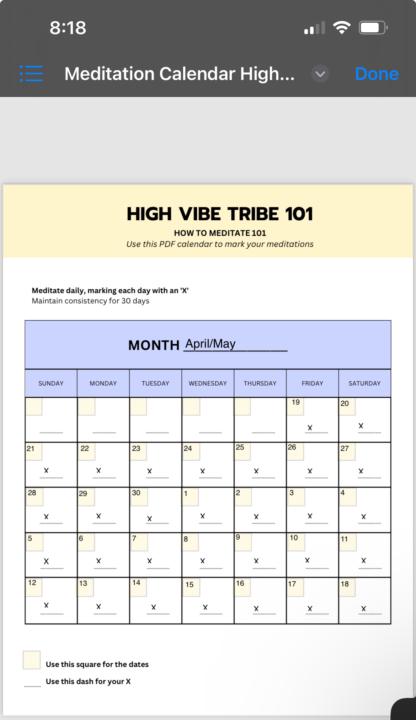 8:18

Meditation Calendar High...

Done

HIGH VIBE TRIBE 101

HOW TO MEDITATE 101

Use this PDF calendar to mark your meditations

Meditate daily, marking each day with an 'X'

Maintain consistency for 30 days

MONTH April/May

| SUNDAY | MONDAY | TUESDAY | WEDNESDAY | THURSDAY | FRIDAY | SATURDAY |
|---|---|---|---|---|---|---|
| | | | | | 19 x | 20 x |
| 21 x | 22 x | 23 x | 24 x | 25 x | 26 x | 27 x |
| 28 x | 29 x | 30 x | 1 x | 2 x | 3 x | 4 x |
| 5 x | 6 x | 7 x | 8 x | 9 x | 10 x | 11 x |
| 12 x | 13 x | 14 x | 15 x | 16 x | 17 x | 18 x |

Use this square for the dates

Use this dash for your X